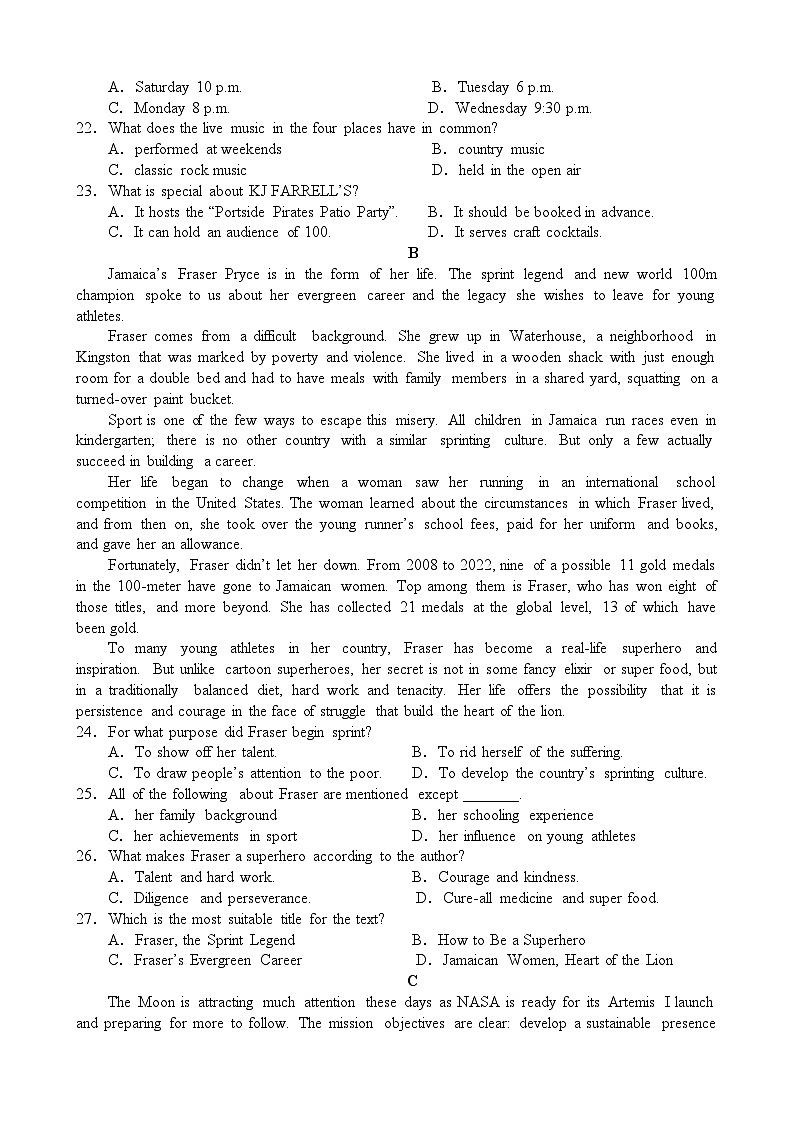 A. Saturday 10 p.m.
B. Tuesday 6 p.m.
C. Monday 8 p.m.
D. Wednesday 9:30 p.m.

22. What does the live music in the four places have in common?
A. performed at weekends
B. country music
C. classic rock music
D. held in the open air

23. What is special about KJ FARRELL'S?
A. It hosts the "Portside Pirates Patio Party".
B. It should be booked in advance.
C. It can hold an audience of 100.
D. It serves craft cocktails.

B

Jamaica's Fraser Pryce is in the form of her life. The sprint legend and new world 100m champion spoke to us about her evergreen career and the legacy she wishes to leave for young athletes.

Fraser comes from a difficult background. She grew up in Waterhouse, a neighborhood in Kingston that was marked by poverty and violence. She lived in a wooden shack with just enough room for a double bed and had to have meals with family members in a shared yard, squatting on a turned-over paint bucket.

Sport is one of the few ways to escape this misery. All children in Jamaica run races even in kindergarten; there is no other country with a similar sprinting culture. But only a few actually succeed in building a career.

Her life began to change when a woman saw her running in an international school competition in the United States. The woman learned about the circumstances in which Fraser lived, and from then on, she took over the young runner's school fees, paid for her uniform and books, and gave her an allowance.

Fortunately, Fraser didn't let her down. From 2008 to 2022, nine of a possible 11 gold medals in the 100-meter have gone to Jamaican women. Top among them is Fraser, who has won eight of those titles, and more beyond. She has collected 21 medals at the global level, 13 of which have been gold.

To many young athletes in her country, Fraser has become a real-life superhero and inspiration. But unlike cartoon superheroes, her secret is not in some fancy elixir or super food, but in a traditionally balanced diet, hard work and tenacity. Her life offers the possibility that it is persistence and courage in the face of struggle that build the heart of the lion.

24. For what purpose did Fraser begin sprint?
A. To show off her talent.
B. To rid herself of the suffering.
C. To draw people's attention to the poor.
D. To develop the country's sprinting culture.

25. All of the following about Fraser are mentioned except ________.
A. her family background
B. her schooling experience
C. her achievements in sport
D. her influence on young athletes

26. What makes Fraser a superhero according to the author?
A. Talent and hard work.
B. Courage and kindness.
C. Diligence and perseverance.
D. Cure-all medicine and super food.

27. Which is the most suitable title for the text?
A. Fraser, the Sprint Legend
B. How to Be a Superhero
C. Fraser's Evergreen Career
D. Jamaican Women, Heart of the Lion

C

The Moon is attracting much attention these days as NASA is ready for its Artemis I launch and preparing for more to follow. The mission objectives are clear: develop a sustainable presence